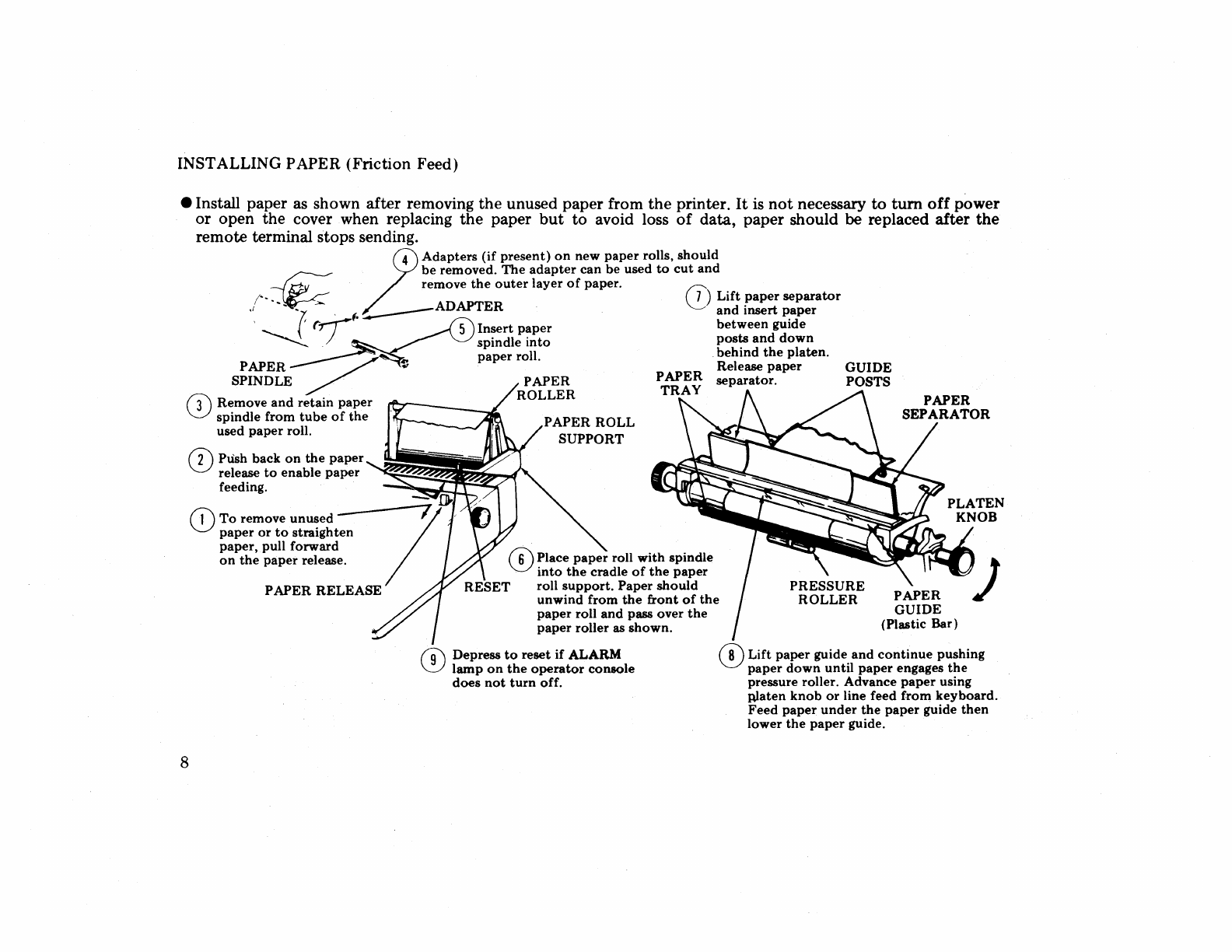 INSTALLING PAPER (Friction Feed)

● Install paper as shown after removing the unused paper from the printer. It is not necessary to turn off power or open the cover when replacing the paper but to avoid loss of data, paper should be replaced after the remote terminal stops sending.

4 Adapters (if present) on new paper rolls, should be removed. The adapter can be used to cut and remove the outer layer of paper.

ADAPTER

5 Insert paper spindle into paper roll.

PAPER SPINDLE

3 Remove and retain paper spindle from tube of the used paper roll.

2 Push back on the paper release to enable paper feeding.

1 To remove unused paper or to straighten paper, pull forward on the paper release.

PAPER RELEASE

RESET

PAPER ROLLER

PAPER ROLL SUPPORT

6 Place paper roll with spindle into the cradle of the paper roll support. Paper should unwind from the front of the paper roll and pass over the paper roller as shown.

9 Depress to reset if ALARM lamp on the operator console does not turn off.

7 Lift paper separator and insert paper between guide posts and down behind the platen. Release paper separator.

PAPER TRAY

GUIDE POSTS

PAPER SEPARATOR

PLATEN KNOB

PRESSURE ROLLER

PAPER GUIDE (Plastic Bar)

8 Lift paper guide and continue pushing paper down until paper engages the pressure roller. Advance paper using platen knob or line feed from keyboard. Feed paper under the paper guide then lower the paper guide.

8